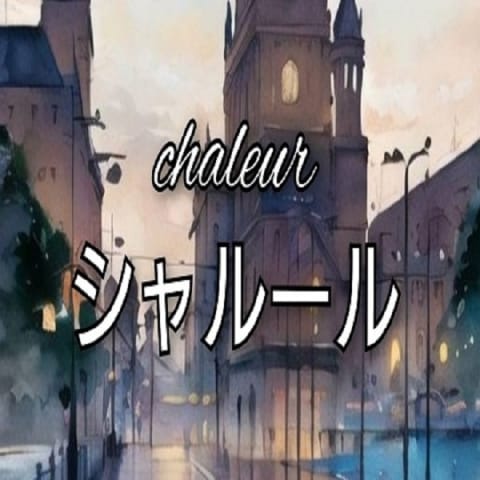 chaleur

シャルール